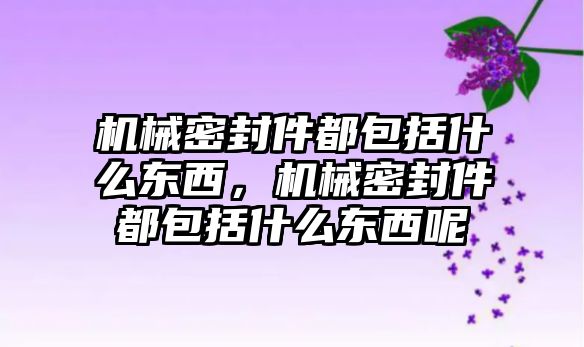 机械密封件都包括什么东西，机械密封件都包括什么东西呢